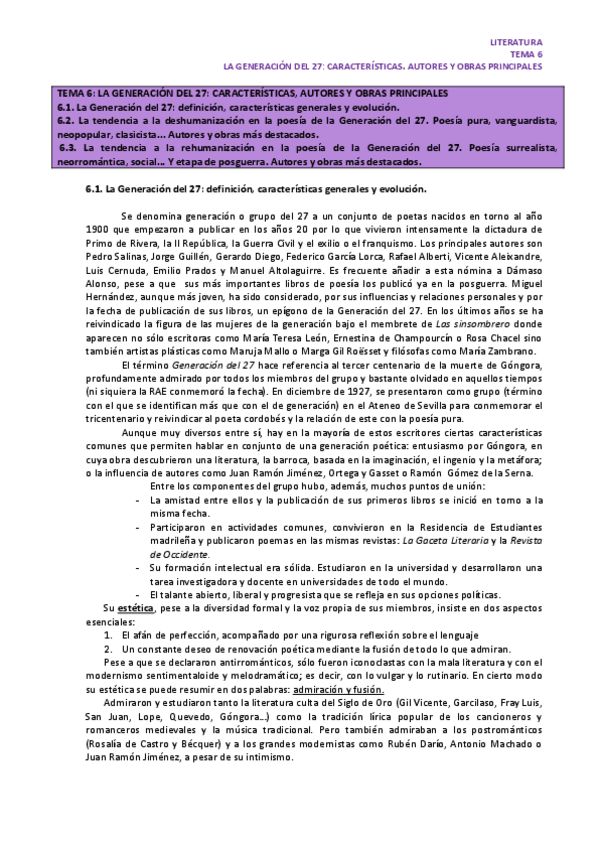 LITERATURA
TEMA 6
LA GENERACIÓN DEL 27: CARACTERÍSTICAS. AUTORES Y OBRAS PRINCIPALES

TEMA 6: LA GENERACIÓN DEL 27: CARACTERÍSTICAS, AUTORES Y OBRAS PRINCIPALES
6.1. La Generación del 27: definición, características generales y evolución.
6.2. La tendencia a la deshumanización en la poesía de la Generación del 27. Poesía pura, vanguardista, neopopular, clasicista... Autores y obras más destacados.
6.3. La tendencia a la rehumanización en la poesía de la Generación del 27. Poesía surrealista, neorromántica, social... Y etapa de posguerra. Autores y obras más destacados.

6.1. La Generación del 27: definición, características generales y evolución.

Se denomina generación o grupo del 27 a un conjunto de poetas nacidos en torno al año 1900 que empezaron a publicar en los años 20 por lo que vivieron intensamente la dictadura de Primo de Rivera, la II República, la Guerra Civil y el exilio o el franquismo. Los principales autores son Pedro Salinas, Jorge Guillén, Gerardo Diego, Federico García Lorca, Rafael Alberti, Vicente Aleixandre, Luis Cernuda, Emilio Prados y Manuel Altolaguirre. Es frecuente añadir a esta nómina a Dámaso Alonso, pese a que sus más importantes libros de poesía los publicó ya en la posguerra. Miguel Hernández, aunque más joven, ha sido considerado, por sus influencias y relaciones personales y por la fecha de publicación de sus libros, un epígono de la Generación del 27. En los últimos años se ha reivindicado la figura de las mujeres de la generación bajo el membrete de Las sinsombrero donde aparecen no sólo escritoras como María Teresa León, Ernestina de Champourcín o Rosa Chacel sino también artistas plásticas como Maruja Mallo o Marga Gil Roësset y filósofas como María Zambrano.

El término Generación del 27 hace referencia al tercer centenario de la muerte de Góngora, profundamente admirado por todos los miembros del grupo y bastante olvidado en aquellos tiempos (ni siquiera la RAE conmemoró la fecha). En diciembre de 1927, se presentaron como grupo (término con el que se identifican más que con el de generación) en el Ateneo de Sevilla para conmemorar el tricentenario y reivindicar al poeta cordobés y la relación de este con la poesía pura.

Aunque muy diversos entre sí, hay en la mayoría de estos escritores ciertas características comunes que permiten hablar en conjunto de una generación poética: entusiasmo por Góngora, en cuya obra descubrieron una literatura, la barroca, basada en la imaginación, el ingenio y la metáfora; o la influencia de autores como Juan Ramón Jiménez, Ortega y Gasset o Ramón Gómez de la Serna.

Entre los componentes del grupo hubo, además, muchos puntos de unión:
- La amistad entre ellos y la publicación de sus primeros libros se inició en torno a la misma fecha.
- Participaron en actividades comunes, convivieron en la Residencia de Estudiantes madrileña y publicaron poemas en las mismas revistas: La Gaceta Literaria y la Revista de Occidente.
- Su formación intelectual era sólida. Estudiaron en la universidad y desarrollaron una tarea investigadora y docente en universidades de todo el mundo.
- El talante abierto, liberal y progresista que se refleja en sus opciones políticas.

Su estética, pese a la diversidad formal y la voz propia de sus miembros, insiste en dos aspectos esenciales:
1. El afán de perfección, acompañado por una rigurosa reflexión sobre el lenguaje
2. Un constante deseo de renovación poética mediante la fusión de todo lo que admiran.

Pese a que se declararon antirrománticos, sólo fueron iconoclastas con la mala literatura y con el modernismo sentimentaloide y melodramático; es decir, con lo vulgar y lo rutinario. En cierto modo su estética se puede resumir en dos palabras: admiración y fusión.

Admiraron y estudiaron tanto la literatura culta del Siglo de Oro (Gil Vicente, Garcilaso, Fray Luis, San Juan, Lope, Quevedo, Góngora...) como la tradición lírica popular de los cancioneros y romanceros medievales y la música tradicional. Pero también admiraban a los postrománticos (Rosalía de Castro y Bécquer) y a los grandes modernistas como Rubén Darío, Antonio Machado o Juan Ramón Jiménez, a pesar de su intimismo.